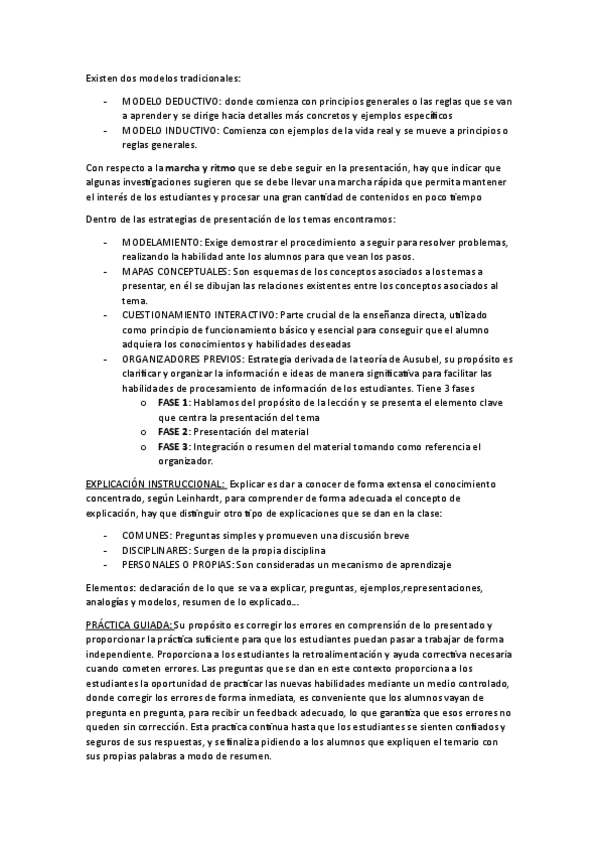 Existen dos modelos tradicionales:

- MODELO DEDUCTIVO: donde comienza con principios generales o las reglas que se van a aprender y se dirige hacia detalles más concretos y ejemplos específicos
- MODELO INDUCTIVO: Comienza con ejemplos de la vida real y se mueve a principios o reglas generales.

Con respecto a la marcha y ritmo que se debe seguir en la presentación, hay que indicar que algunas investigaciones sugieren que se debe llevar una marcha rápida que permita mantener el interés de los estudiantes y procesar una gran cantidad de contenidos en poco tiempo

Dentro de las estrategias de presentación de los temas encontramos:

- MODELAMIENTO: Exige demostrar el procedimiento a seguir para resolver problemas, realizando la habilidad ante los alumnos para que vean los pasos.
- MAPAS CONCEPTUALES: Son esquemas de los conceptos asociados a los temas a presentar, en él se dibujan las relaciones existentes entre los conceptos asociados al tema.
- CUESTIONAMIENTO INTERACTIVO: Parte crucial de la enseñanza directa, utilizado como principio de funcionamiento básico y esencial para conseguir que el alumno adquiera los conocimientos y habilidades deseadas
- ORGANIZADORES PREVIOS: Estrategia derivada de la teoría de Ausubel, su propósito es clarificar y organizar la información e ideas de manera significativa para facilitar las habilidades de procesamiento de información de los estudiantes. Tiene 3 fases
  o FASE 1: Hablamos del propósito de la lección y se presenta el elemento clave que centra la presentación del tema
  o FASE 2: Presentación del material
  o FASE 3: Integración o resumen del material tomando como referencia el organizador.

EXPLICACIÓN INSTRUCCIONAL: Explicar es dar a conocer de forma extensa el conocimiento concentrado, según Leinhardt, para comprender de forma adecuada el concepto de explicación, hay que distinguir otro tipo de explicaciones que se dan en la clase:

- COMUNES: Preguntas simples y promueven una discusión breve
- DISCIPLINARES: Surgen de la propia disciplina
- PERSONALES O PROPIAS: Son consideradas un mecanismo de aprendizaje

Elementos: declaración de lo que se va a explicar, preguntas, ejemplos,representaciones, analogías y modelos, resumen de lo explicado...

PRÁCTICA GUIADA: Su propósito es corregir los errores en comprensión de lo presentado y proporcionar la práctica suficiente para que los estudiantes puedan pasar a trabajar de forma independiente. Proporciona a los estudiantes la retroalimentación y ayuda correctiva necesaria cuando cometen errores. Las preguntas que se dan en este contexto proporciona a los estudiantes la oportunidad de practicar las nuevas habilidades mediante un medio controlado, donde corregir los errores de forma inmediata, es conveniente que los alumnos vayan de pregunta en pregunta, para recibir un feedback adecuado, lo que garantiza que esos errores no queden sin corrección. Esta practica continua hasta que los estudiantes se sienten confiados y seguros de sus respuestas, y se finaliza pidiendo a los alumnos que expliquen el temario con sus propias palabras a modo de resumen.